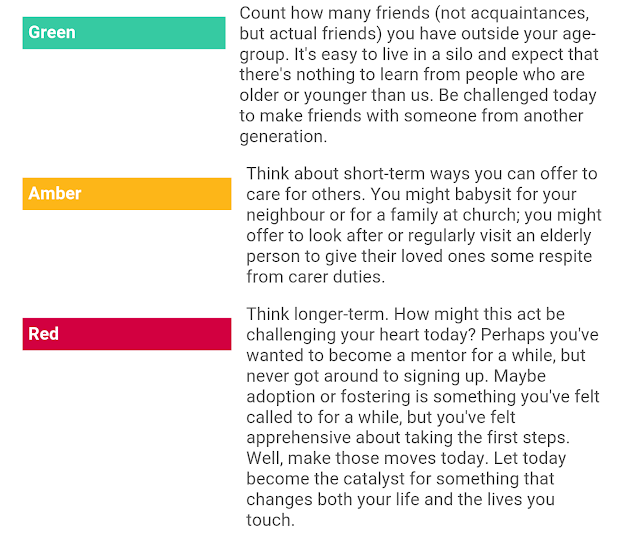 Green

Count how many friends (not acquaintances, but actual friends) you have outside your age-group. It's easy to live in a silo and expect that there's nothing to learn from people who are older or younger than us. Be challenged today to make friends with someone from another generation.

Amber

Think about short-term ways you can offer to care for others. You might babysit for your neighbour or for a family at church; you might offer to look after or regularly visit an elderly person to give their loved ones some respite from carer duties.

Red

Think longer-term. How might this act be challenging your heart today? Perhaps you've wanted to become a mentor for a while, but never got around to signing up. Maybe adoption or fostering is something you've felt called to for a while, but you've felt apprehensive about taking the first steps. Well, make those moves today. Let today become the catalyst for something that changes both your life and the lives you touch.